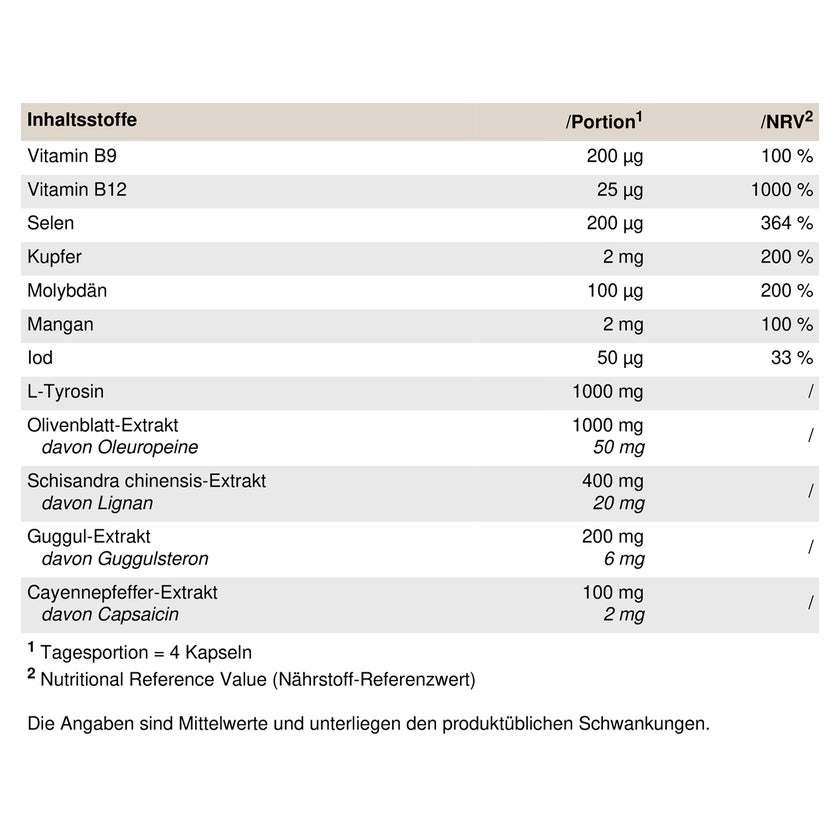 | Inhaltsstoffe | /Portion$^{1}$ | /NRV$^{2}$ |
|---|---|---|
| Vitamin B9 | 200 µg | 100 % |
| Vitamin B12 | 25 µg | 1000 % |
| Selen | 200 µg | 364 % |
| Kupfer | 2 mg | 200 % |
| Molybdän | 100 µg | 200 % |
| Mangan | 2 mg | 100 % |
| Iod | 50 µg | 33 % |
| L-Tyrosin | 1000 mg | / |
| Olivenblatt-Extrakt davon Oleuropeine | 1000 mg 50 mg | / |
| Schisandra chinensis-Extrakt davon Lignan | 400 mg 20 mg | / |
| Guggul-Extrakt davon Guggulsteron | 200 mg 6 mg | / |
| Cayennepfeffer-Extrakt davon Capsaicin | 100 mg 2 mg | / |

$^{1}$ Tagesportion = 4 Kapseln
$^{2}$ Nutritional Reference Value (Nährstoff-Referenzwert)

Die Angaben sind Mittelwerte und unterliegen den produktüblichen Schwankungen.